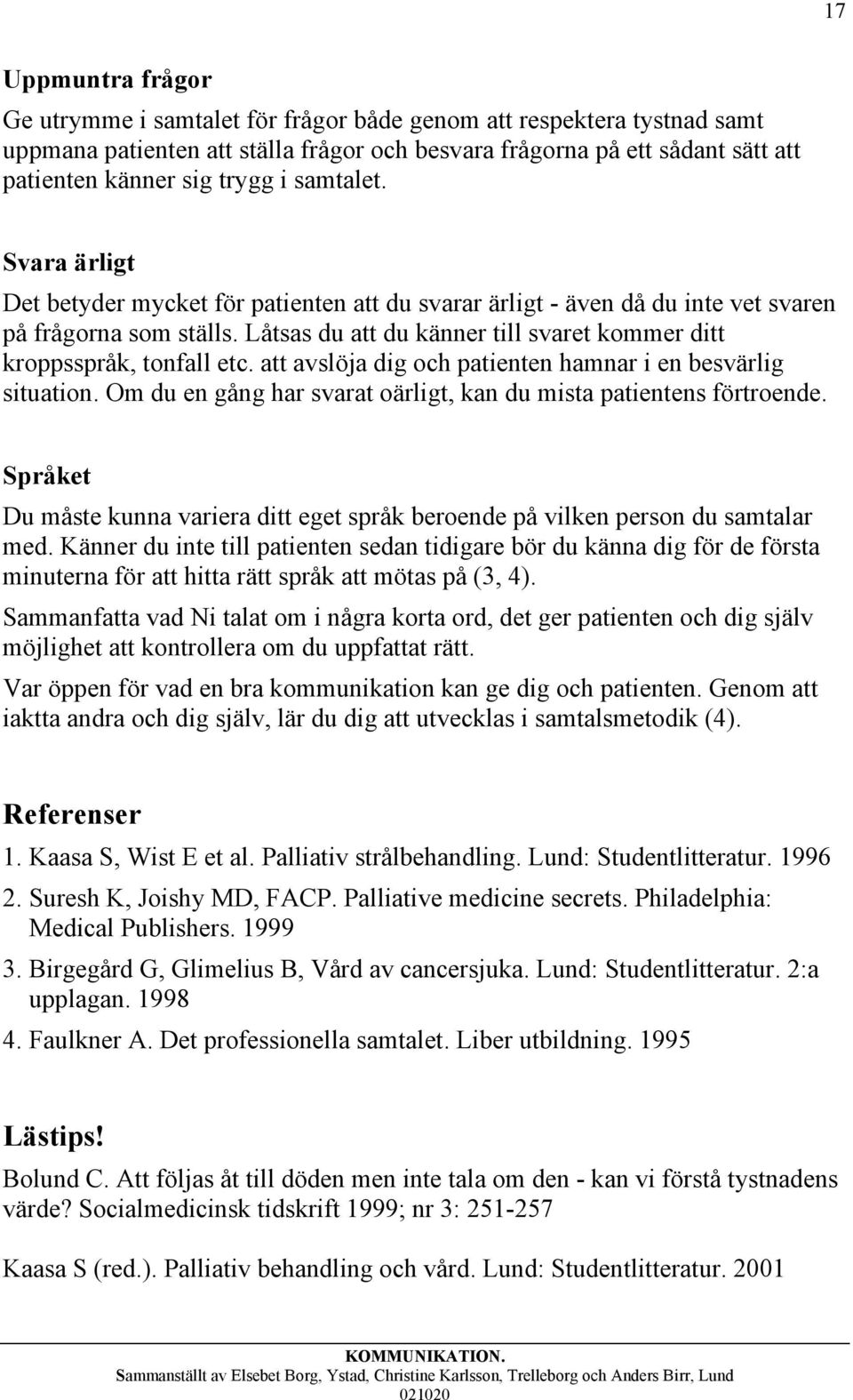 17

Uppmuntra frågor

Ge utrymme i samtalet för frågor både genom att respektera tystnad samt uppmana patienten att ställa frågor och besvara frågorna på ett sådant sätt att patienten känner sig trygg i samtalet.

Svara ärligt

Det betyder mycket för patienten att du svarar ärligt - även då du inte vet svaren på frågorna som ställs. Låtsas du att du känner till svaret kommer ditt kroppsspråk, tonfall etc. att avslöja dig och patienten hamnar i en besvärlig situation. Om du en gång har svarat oärligt, kan du mista patientens förtroende.

Språket

Du måste kunna variera ditt eget språk beroende på vilken person du samtalar med. Känner du inte till patienten sedan tidigare bör du känna dig för de första minuterna för att hitta rätt språk att mötas på (3, 4).

Sammanfatta vad Ni talat om i några korta ord, det ger patienten och dig själv möjlighet att kontrollera om du uppfattat rätt.

Var öppen för vad en bra kommunikation kan ge dig och patienten. Genom att iaktta andra och dig själv, lär du dig att utvecklas i samtalsmetodik (4).

Referenser

1. Kaasa S, Wist E et al. Palliativ strålbehandling. Lund: Studentlitteratur. 1996
2. Suresh K, Joishy MD, FACP. Palliative medicine secrets. Philadelphia: Medical Publishers. 1999
3. Birgegård G, Glimelius B, Vård av cancersjuka. Lund: Studentlitteratur. 2:a upplagan. 1998
4. Faulkner A. Det professionella samtalet. Liber utbildning. 1995

Lästips!

Bolund C. Att följas åt till döden men inte tala om den - kan vi förstå tystnadens värde? Socialmedicinsk tidskrift 1999; nr 3: 251-257

Kaasa S (red.). Palliativ behandling och vård. Lund: Studentlitteratur. 2001

KOMMUNIKATION.
Sammanställt av Elsebet Borg, Ystad, Christine Karlsson, Trelleborg och Anders Birr, Lund
021020